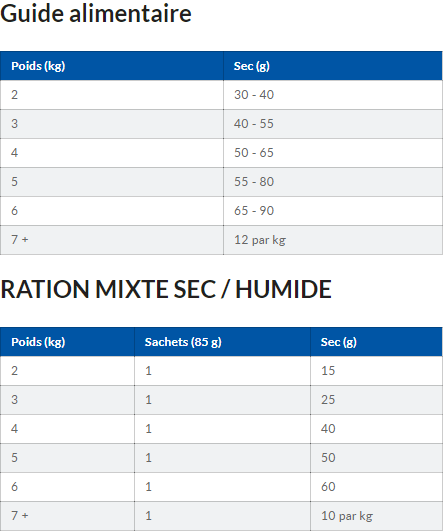 Guide alimentaire

| Poids (kg) | Sec (g) |
|---|---|
| 2 | 30 - 40 |
| 3 | 40 - 55 |
| 4 | 50 - 65 |
| 5 | 55 - 80 |
| 6 | 65 - 90 |
| 7 + | 12 par kg |

RATION MIXTE SEC / HUMIDE

| Poids (kg) | Sachets (85 g) | Sec (g) |
|---|---|---|
| 2 | 1 | 15 |
| 3 | 1 | 25 |
| 4 | 1 | 40 |
| 5 | 1 | 50 |
| 6 | 1 | 60 |
| 7 + | 1 | 10 par kg |